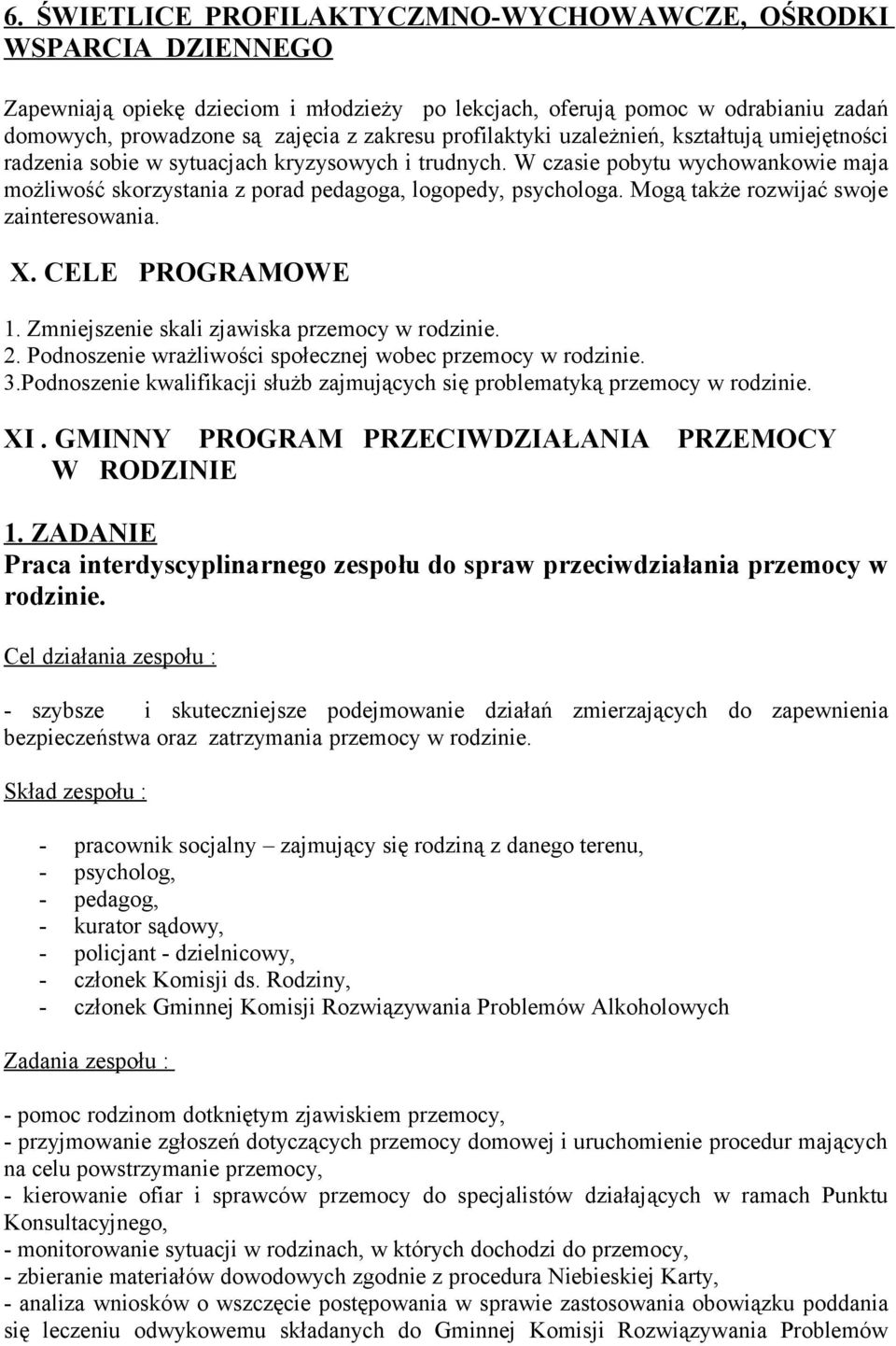 6. ŚWIETLICE PROFILAKTYCZMNO-WYCHOWAWCZE, OŚRODKI WSPARCIA DZIENNEGO

Zapewniają opiekę dzieciom i młodzieży po lekcjach, oferują pomoc w odrabianiu zadań domowych, prowadzone są zajęcia z zakresu profilaktyki uzależnień, kształtują umiejętności radzenia sobie w sytuacjach kryzysowych i trudnych. W czasie pobytu wychowankowie maja możliwość skorzystania z porad pedagoga, logopedy, psychologa. Mogą także rozwijać swoje zainteresowania.

X. CELE PROGRAMOWE

1. Zmniejszenie skali zjawiska przemocy w rodzinie.
2. Podnoszenie wrażliwości społecznej wobec przemocy w rodzinie.
3.Podnoszenie kwalifikacji służb zajmujących się problematyką przemocy w rodzinie.

XI . GMINNY PROGRAM PRZECIWDZIAŁANIA PRZEMOCY W RODZINIE

1. ZADANIE
Praca interdyscyplinarnego zespołu do spraw przeciwdziałania przemocy w rodzinie.

Cel działania zespołu :

- szybsze i skuteczniejsze podejmowanie działań zmierzających do zapewnienia bezpieczeństwa oraz zatrzymania przemocy w rodzinie.

Skład zespołu :

- pracownik socjalny – zajmujący się rodziną z danego terenu,
- psycholog,
- pedagog,
- kurator sądowy,
- policjant - dzielnicowy,
- członek Komisji ds. Rodziny,
- członek Gminnej Komisji Rozwiązywania Problemów Alkoholowych

Zadania zespołu :

- pomoc rodzinom dotkniętym zjawiskiem przemocy,
- przyjmowanie zgłoszeń dotyczących przemocy domowej i uruchomienie procedur mających na celu powstrzymanie przemocy,
- kierowanie ofiar i sprawców przemocy do specjalistów działających w ramach Punktu Konsultacyjnego,
- monitorowanie sytuacji w rodzinach, w których dochodzi do przemocy,
- zbieranie materiałów dowodowych zgodnie z procedura Niebieskiej Karty,
- analiza wniosków o wszczęcie postępowania w sprawie zastosowania obowiązku poddania się leczeniu odwykowemu składanych do Gminnej Komisji Rozwiązywania Problemów